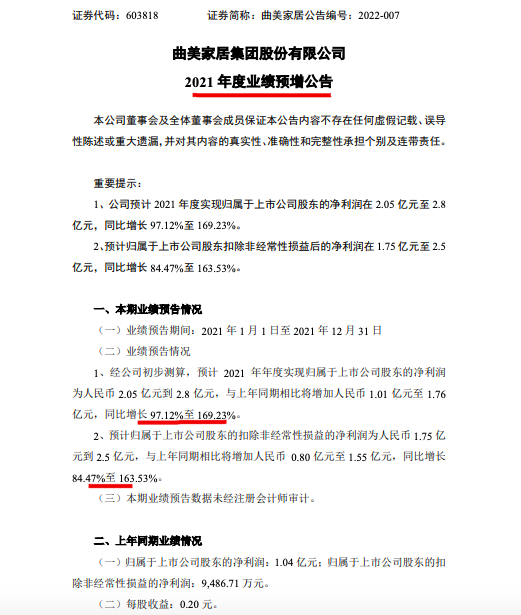 证券代码：603818　　证券简称：曲美家居公告编号：2022-007

曲美家居集团股份有限公司

2021 年度业绩预增公告

本公司董事会及全体董事会成员保证本公告内容不存在任何虚假记载、误导性陈述或重大遗漏，并对其内容的真实性、准确性和完整性承担个别及连带责任。

重要提示：

1、公司预计 2021 年度实现归属于上市公司股东的净利润在 2.05 亿元至 2.8 亿元，同比增长 97.12%至 169.23%。

2、预计归属于上市公司股东扣除非经常性损益后的净利润在 1.75 亿元至 2.5 亿元，同比增长 84.47%至 163.53%。

一、本期业绩预告情况

（一）业绩预告期间：2021 年 1 月 1 日至 2021 年 12 月 31 日

（二）业绩预告情况

1、经公司初步测算，预计 2021 年年度实现归属于上市公司股东的净利润为人民币 2.05 亿元到 2.8 亿元，与上年同期相比将增加人民币 1.01 亿元至 1.76 亿元，同比增长 97.12%至 169.23%。

2、预计归属于上市公司股东的扣除非经常性损益的净利润为人民币 1.75 亿元到 2.5 亿元，与上年同期相比将增加人民币 0.80 亿元至 1.55 亿元，同比增长 84.47%至 163.53%。

（三）本期业绩预告数据未经注册会计师审计。

二、上年同期业绩情况

（一）归属于上市公司股东的净利润：1.04 亿元；归属于上市公司股东的扣除非经常性损益的净利润：9,486.71 万元。

（二）每股收益：0.20 元。